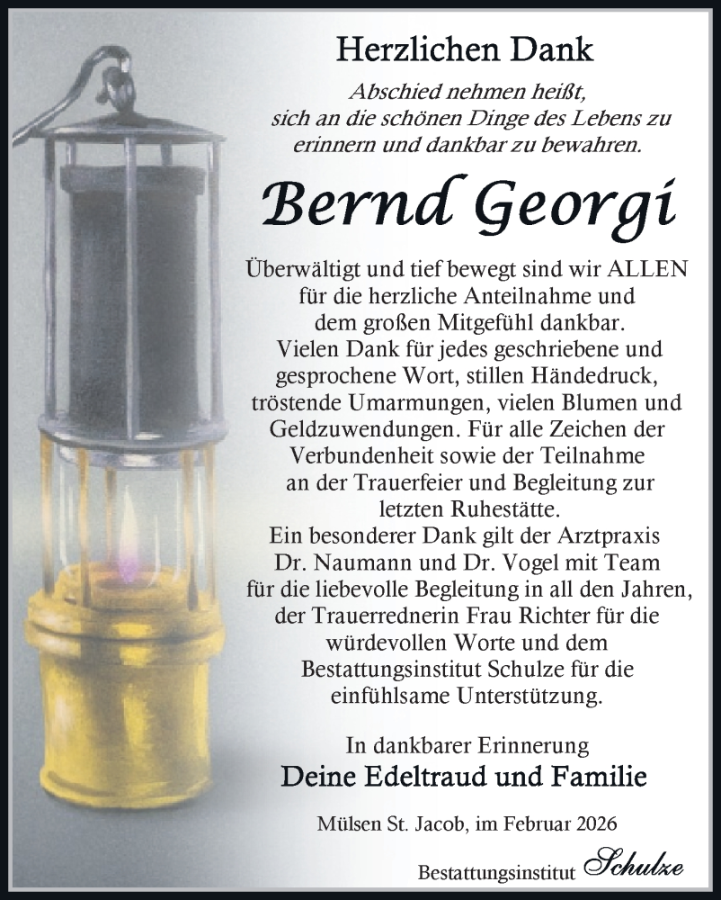 Herzlichen Dank

Abschied nehmen heißt, sich an die schönen Dinge des Lebens zu erinnern und dankbar zu bewahren.

Bernd Georgi

Überwältigt und tief bewegt sind wir ALLEN für die herzliche Anteilnahme und dem großen Mitgefühl dankbar. Vielen Dank für jedes geschriebene und gesprochene Wort, stillen Händedruck, tröstende Umarmungen, vielen Blumen und Geldzuwendungen. Für alle Zeichen der Verbundenheit sowie der Teilnahme an der Trauerfeier und Begleitung zur letzten Ruhestätte. Ein besonderer Dank gilt der Arztpraxis Dr. Naumann und Dr. Vogel mit Team für die liebevolle Begleitung in all den Jahren, der Trauerrednerin Frau Richter für die würdevollen Worte und dem Bestattungsinstitut Schulze für die einfühlsame Unterstützung.

In dankbarer Erinnerung
Deine Edeltraud und Familie

Mülsen St. Jacob, im Februar 2026

Bestattungsinstitut Schulze